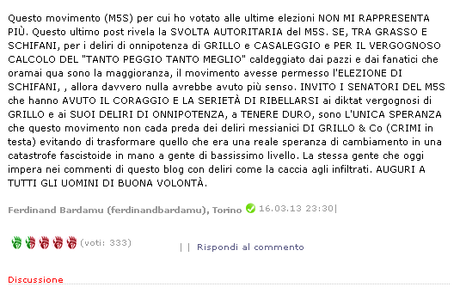 Questo movimento (M5S) per cui ho votato alle ultime elezioni NON MI RAPPRESENTA PIÙ. Questo ultimo post rivela la SVOLTA AUTORITARIA del M5S. SE, TRA GRASSO E SCHIFANI, per i deliri di onnipotenza di GRILLO e CASALEGGIO e PER IL VERGOGNOSO CALCOLO DEL "TANTO PEGGIO TANTO MEGLIO" caldeggiato dai pazzi e dai fanatici che oramai qua sono la maggioranza, il movimento avesse permesso l'ELEZIONE DI SCHIFANI, , allora davvero nulla avrebbe avuto più senso. INVITO I SENATORI DEL M5S che hanno AVUTO IL CORAGGIO E LA SERIETÀ DI RIBELLARSI ai diktat vergognosi di GRILLO e ai SUOI DELIRI DI ONNIPOTENZA, a TENERE DURO, sono L'UNICA SPERANZA che questo movimento non cada preda dei deliri messianici DI GRILLO & Co (CRIMI in testa) evitando di trasformare quello che era una reale speranza di cambiamento in una catastrofe fascistoide in mano a gente di bassissimo livello. La stessa gente che oggi impera nei commenti di questo blog con deliri come la caccia agli infiltrati. AUGURI A TUTTI GLI UOMINI DI BUONA VOLONTÀ.

Ferdinand Bardamu (ferdinandbardamu), Torino 16.03.13 23:30|

(voti: 333)

| | Rispondi al commento

Discussione